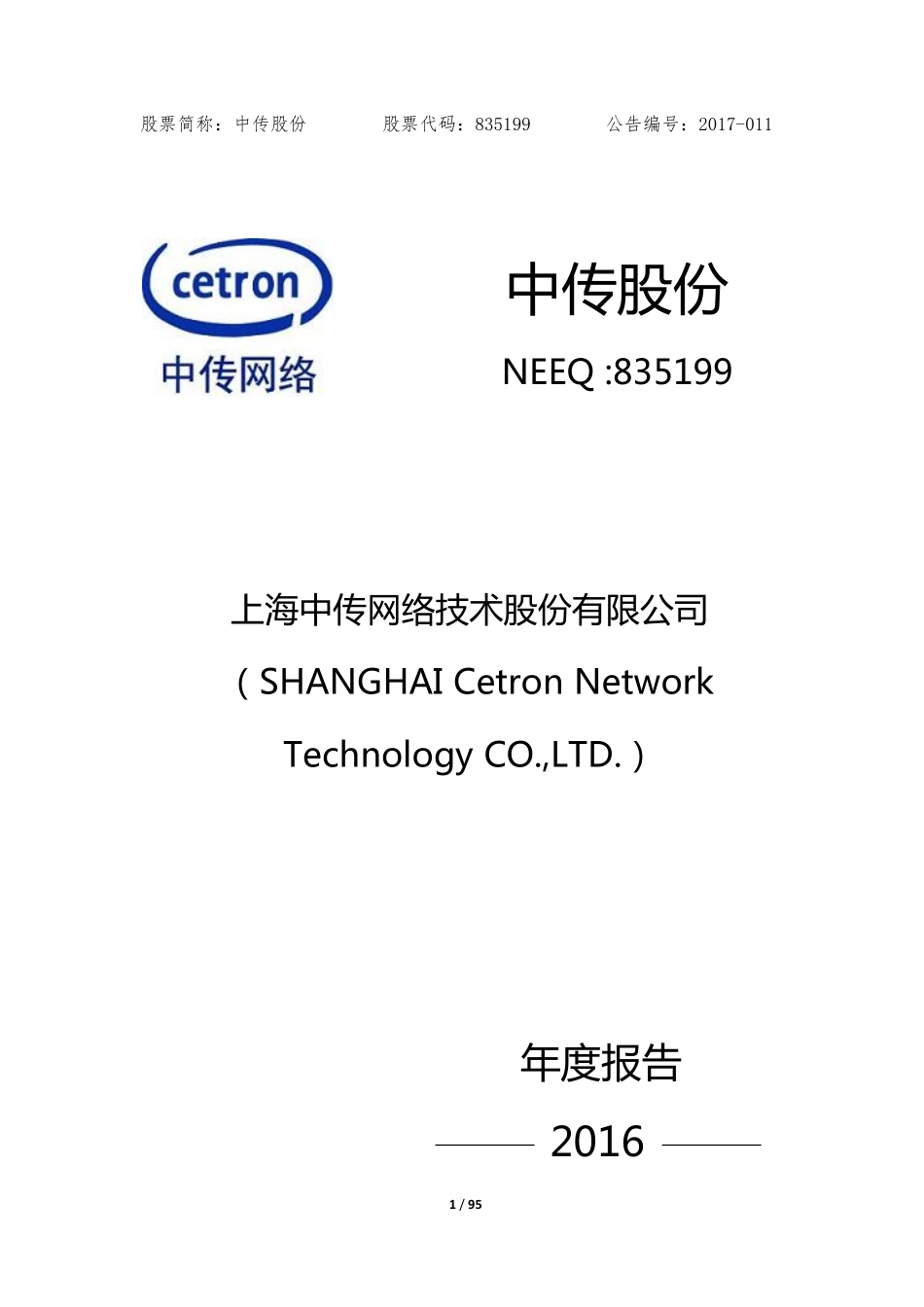 股票简称：中传股份　　股票代码：835199　　公告编号：2017-011

cetron
中传网络

中传股份

NEEQ :835199

上海中传网络技术股份有限公司

（SHANGHAI Cetron Network Technology CO.,LTD.）

年度报告

2016

1 / 95